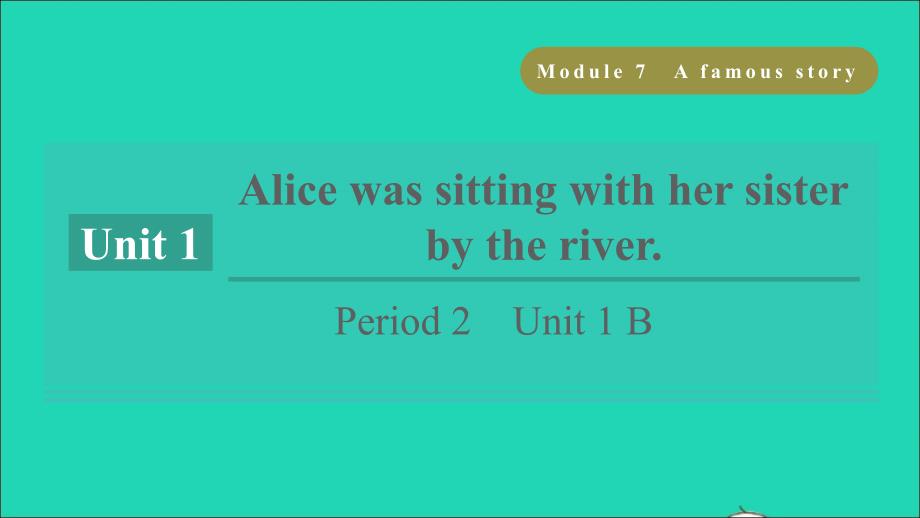 Module 7 A famous story

Unit 1

Alice was sitting with her sister by the river.

Period 2 Unit 1 B